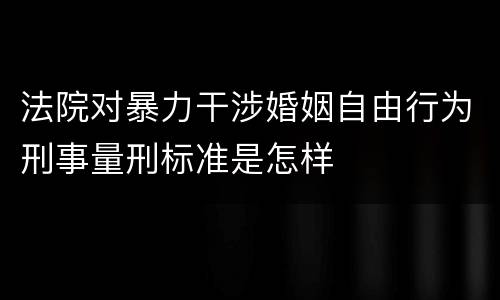 法院对暴力干涉婚姻自由行为刑事量刑标准是怎样